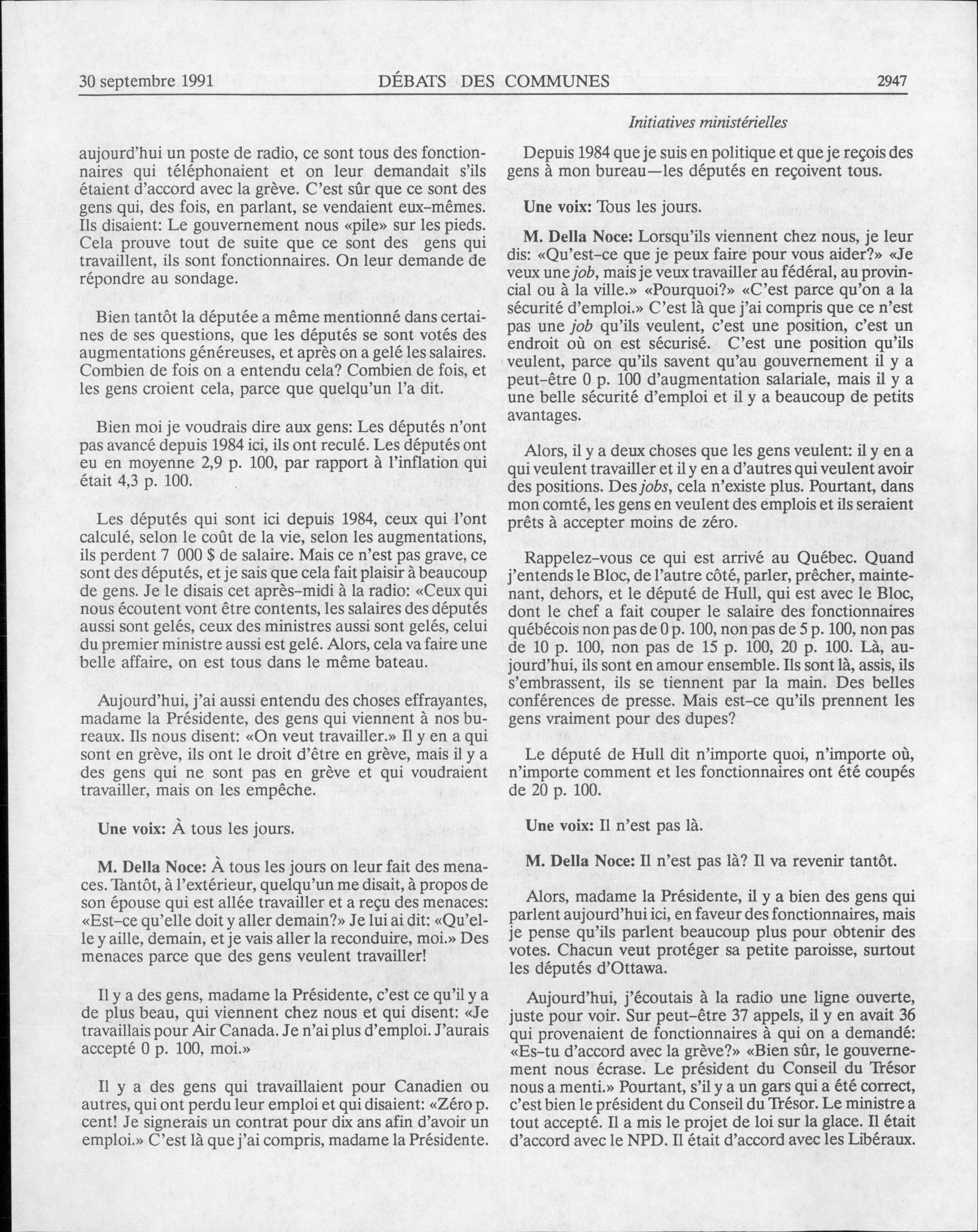 30 septembre 1991 DÉBATS DES COMMUNES 2947

Initiatives ministérielles

aujourd'hui un poste de radio, ce sont tous des fonctionnaires qui téléphonaient et on leur demandait s'ils étaient d'accord avec la grève. C'est sûr que ce sont des gens qui, des fois, en parlant, se vendaient eux-mêmes. Ils disaient: Le gouvernement nous «pile» sur les pieds. Cela prouve tout de suite que ce sont des gens qui travaillent, ils sont fonctionnaires. On leur demande de répondre au sondage.

Bien tantôt la députée a même mentionné dans certaines de ses questions, que les députés se sont votés des augmentations généreuses, et après on a gelé les salaires. Combien de fois on a entendu cela? Combien de fois, et les gens croient cela, parce que quelqu'un l'a dit.

Bien moi je voudrais dire aux gens: Les députés n'ont pas avancé depuis 1984 ici, ils ont reculé. Les députés ont eu en moyenne 2,9 p. 100, par rapport à l'inflation qui était 4,3 p. 100.

Les députés qui sont ici depuis 1984, ceux qui l'ont calculé, selon le coût de la vie, selon les augmentations, ils perdent 7 000 $ de salaire. Mais ce n'est pas grave, ce sont des députés, et je sais que cela fait plaisir à beaucoup de gens. Je le disais cet après-midi à la radio: «Ceux qui nous écoutent vont être contents, les salaires des députés aussi sont gelés, ceux des ministres aussi sont gelés, celui du premier ministre aussi est gelé. Alors, cela va faire une belle affaire, on est tous dans le même bateau.

Aujourd'hui, j'ai aussi entendu des choses effrayantes, madame la Présidente, des gens qui viennent à nos bureaux. Ils nous disent: «On veut travailler.» Il y en a qui sont en grève, ils ont le droit d'être en grève, mais il y a des gens qui ne sont pas en grève et qui voudraient travailler, mais on les empêche.

Une voix: À tous les jours.

M. Della Noce: À tous les jours on leur fait des menaces. Tantôt, à l'extérieur, quelqu'un me disait, à propos de son épouse qui est allée travailler et a reçu des menaces: «Est-ce qu'elle doit y aller demain?» Je lui ai dit: «Qu'elle y aille, demain, et je vais aller la reconduire, moi.» Des menaces parce que des gens veulent travailler!

Il y a des gens, madame la Présidente, c'est ce qu'il y a de plus beau, qui viennent chez nous et qui disent: «Je travaillais pour Air Canada. Je n'ai plus d'emploi. J'aurais accepté 0 p. 100, moi.»

Il y a des gens qui travaillaient pour Canadien ou autres, qui ont perdu leur emploi et qui disaient: «Zéro p. cent! Je signerais un contrat pour dix ans afin d'avoir un emploi.» C'est là que j'ai compris, madame la Présidente.

Depuis 1984 que je suis en politique et que je reçois des gens à mon bureau—les députés en reçoivent tous.

Une voix: Tous les jours.

M. Della Noce: Lorsqu'ils viennent chez nous, je leur dis: «Qu'est-ce que je peux faire pour vous aider?» «Je veux une job, mais je veux travailler au fédéral, au provincial ou à la ville.» «Pourquoi?» «C'est parce qu'on a la sécurité d'emploi.» C'est là que j'ai compris que ce n'est pas une job qu'ils veulent, c'est une position, c'est un endroit où on est sécurisé. C'est une position qu'ils veulent, parce qu'ils savent qu'au gouvernement il y a peut-être 0 p. 100 d'augmentation salariale, mais il y a une belle sécurité d'emploi et il y a beaucoup de petits avantages.

Alors, il y a deux choses que les gens veulent: il y en a qui veulent travailler et il y en a d'autres qui veulent avoir des positions. Des jobs, cela n'existe plus. Pourtant, dans mon comté, les gens en veulent des emplois et ils seraient prêts à accepter moins de zéro.

Rappelez-vous ce qui est arrivé au Québec. Quand j'entends le Bloc, de l'autre côté, parler, prêcher, maintenant, dehors, et le député de Hull, qui est avec le Bloc, dont le chef a fait couper le salaire des fonctionnaires québécois non pas de 0 p. 100, non pas de 5 p. 100, non pas de 10 p. 100, non pas de 15 p. 100, 20 p. 100. Là, aujourd'hui, ils sont en amour ensemble. Ils sont là, assis, ils s'embrassent, ils se tiennent par la main. Des belles conférences de presse. Mais est-ce qu'ils prennent les gens vraiment pour des dupes?

Le député de Hull dit n'importe quoi, n'importe où, n'importe comment et les fonctionnaires ont été coupés de 20 p. 100.

Une voix: Il n'est pas là.

M. Della Noce: Il n'est pas là? Il va revenir tantôt.

Alors, madame la Présidente, il y a bien des gens qui parlent aujourd'hui ici, en faveur des fonctionnaires, mais je pense qu'ils parlent beaucoup plus pour obtenir des votes. Chacun veut protéger sa petite paroisse, surtout les députés d'Ottawa.

Aujourd'hui, j'écoutais à la radio une ligne ouverte, juste pour voir. Sur peut-être 37 appels, il y en avait 36 qui provenaient de fonctionnaires à qui on a demandé: «Es-tu d'accord avec la grève?» «Bien sûr, le gouvernement nous écrase. Le président du Conseil du Trésor nous a menti.» Pourtant, s'il y a un gars qui a été correct, c'est bien le président du Conseil du Trésor. Le ministre a tout accepté. Il a mis le projet de loi sur la glace. Il était d'accord avec le NPD. Il était d'accord avec les Libéraux.